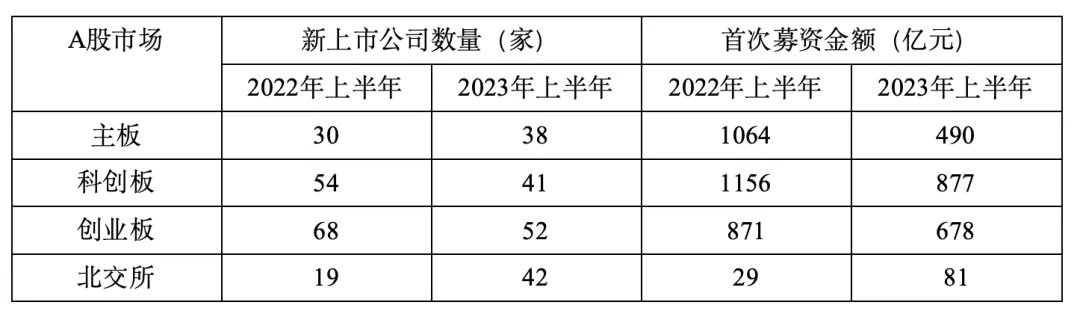 | A股市场 | 新上市公司数量（家） | | 首次募资金额（亿元） | |
|---|---|---|---|---|
| | 2022年上半年 | 2023年上半年 | 2022年上半年 | 2023年上半年 |
| 主板 | 30 | 38 | 1064 | 490 |
| 科创板 | 54 | 41 | 1156 | 877 |
| 创业板 | 68 | 52 | 871 | 678 |
| 北交所 | 19 | 42 | 29 | 81 |